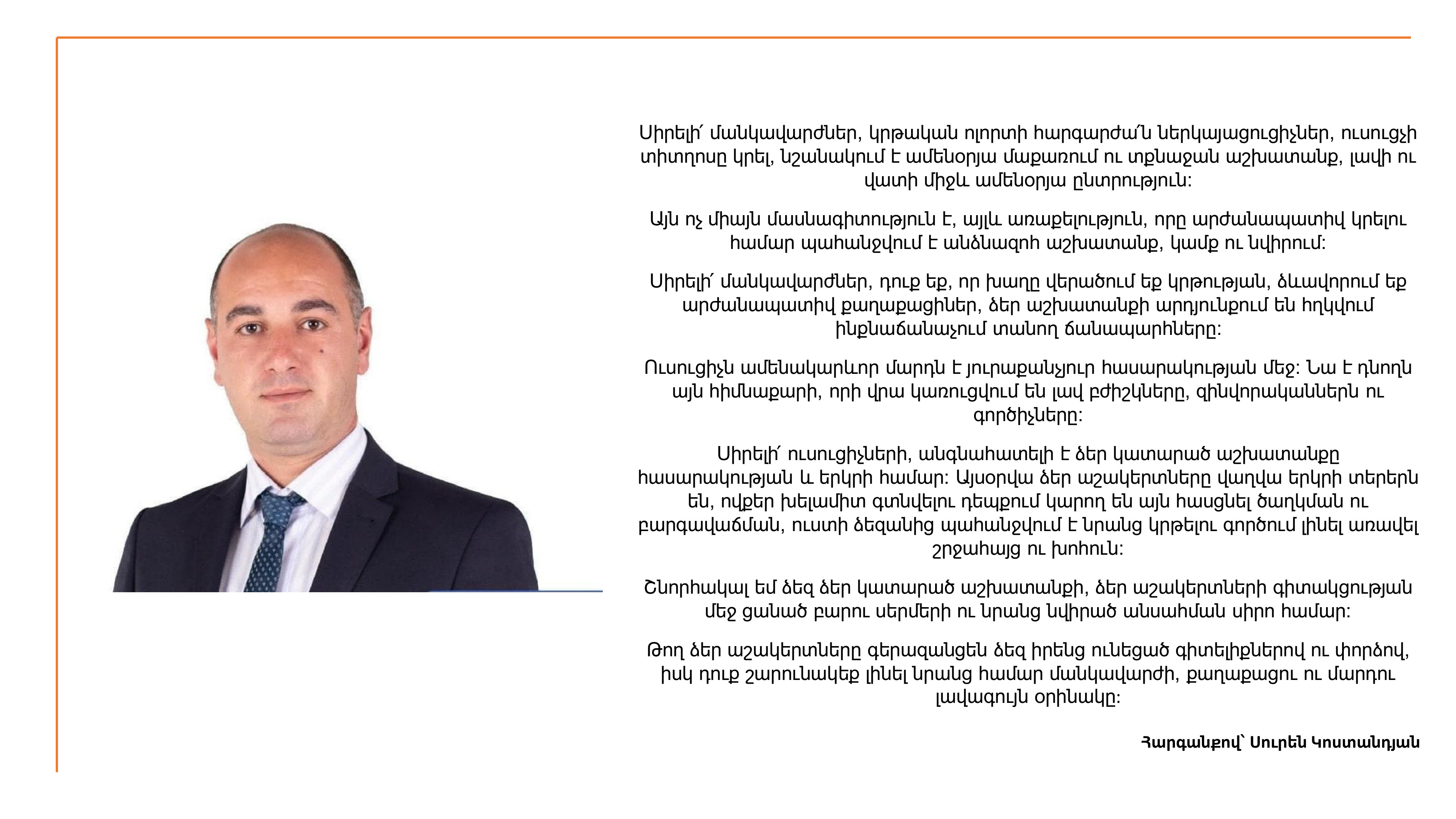 Սիրելի՛ մանկավարժներ, կրթական ոլորտի հարգարժա՛ն ներկայացուցիչներ, ուսուցչի տիտղոսը կրել, նշանակում է ամենօրյա մաքառում ու տքնաջան աշխատանք, լավի ու վատի միջև ամենօրյա ընտրություն:

Այն ոչ միայն մասնագիտություն է, այլև առաքելություն, որը արժանապատիվ կրելու համար պահանջվում է անձնազոհ աշխատանք, կամք ու նվիրում:

Սիրելի՛ մանկավարժներ, դուք եք, որ խաղը վերածում եք կրթության, ձևավորում եք արժանապատիվ քաղաքացիներ, ձեր աշխատանքի արդյունքում են հղկվում ինքնաճանաչում տանող ճանապարհները:

Ուսուցիչն ամենակարևոր մարդն է յուրաքանչյուր հասարակության մեջ: Նա է դնողն այն հիմնաքարի, որի վրա կառուցվում են լավ բժիշկները, զինվորականներն ու գործիչները:

Սիրելի՛ ուսուցիչների, անգնահատելի է ձեր կատարած աշխատանքը հասարակության և երկրի համար: Այսօրվա ձեր աշակերտները վաղվա երկրի տերերն են, ովքեր խելամիտ գտնվելու դեպքում կարող են այն հասցնել ծաղկման ու բարգավաճման, ուստի ձեզանից պահանջվում է նրանց կրթելու գործում լինել առավել շրջահայց ու խոհուն:

Շնորհակալ եմ ձեզ ձեր կատարած աշխատանքի, ձեր աշակերտների գիտակցության մեջ ցանած բարու սերմերի ու նրանց նվիրած անսահման սիրո համար:

Թող ձեր աշակերտները գերազանցեն ձեզ իրենց ունեցած գիտելիքներով ու փորձով, իսկ դուք շարունակեք լինել նրանց համար մանկավարժի, քաղաքացու ու մարդու լավագույն օրինակը:

Հարգանքով՝ Սուրեն Կոստանդյան